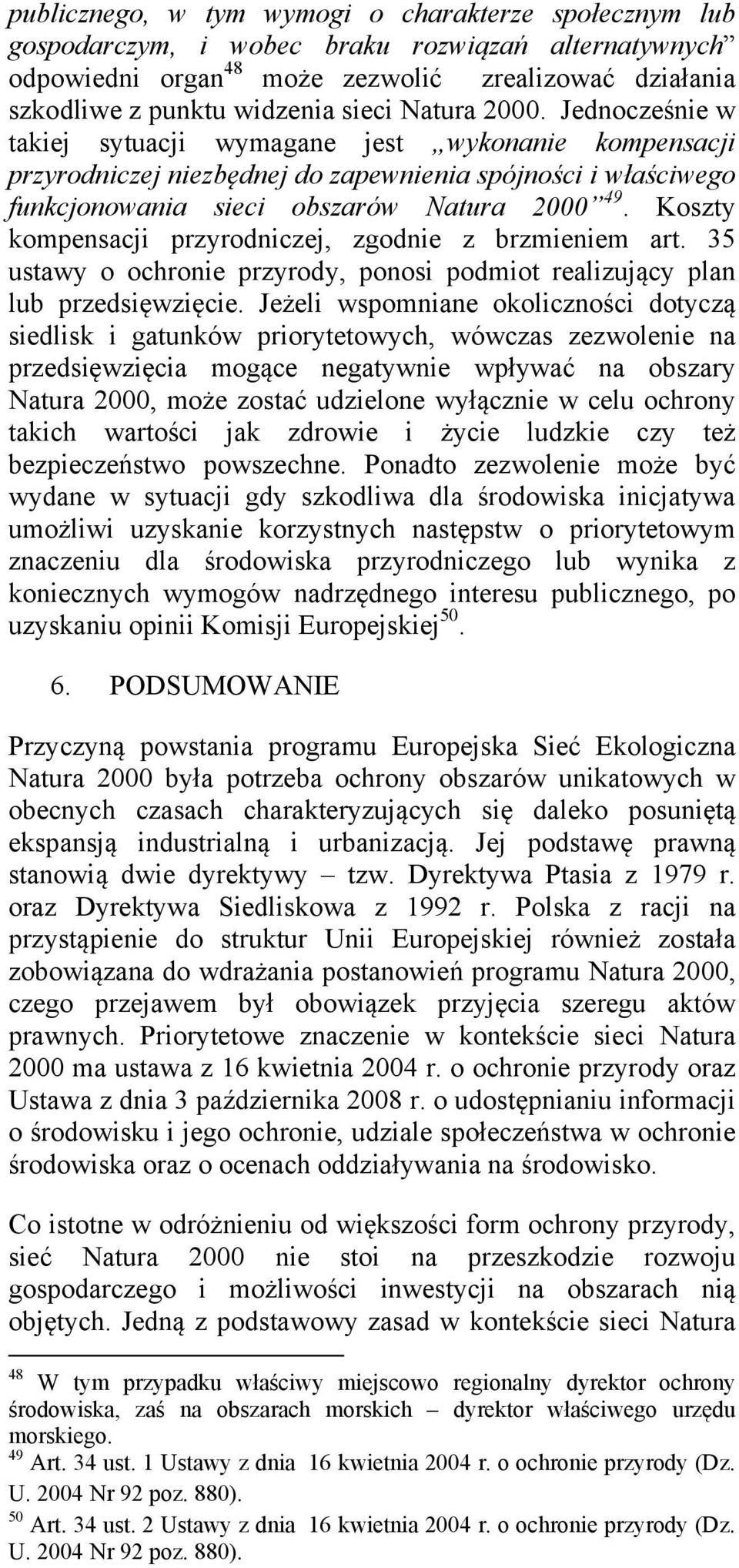 publicznego, w tym wymogi o charakterze społecznym lub gospodarczym, i wobec braku rozwiązań alternatywnych" odpowiedni organ$^{48}$ może zezwolić zrealizować działania szkodliwe z punktu widzenia sieci Natura 2000. Jednocześnie w takiej sytuacji wymagane jest „wykonanie kompensacji przyrodniczej niezbędnej do zapewnienia spójności i właściwego funkcjonowania sieci obszarów Natura 2000"$^{49}$. Koszty kompensacji przyrodniczej, zgodnie z brzmieniem art. 35 ustawy o ochronie przyrody, ponosi podmiot realizujący plan lub przedsięwzięcie. Jeżeli wspomniane okoliczności dotyczą siedlisk i gatunków priorytetowych, wówczas zezwolenie na przedsięwzięcia mogące negatywnie wpływać na obszary Natura 2000, może zostać udzielone wyłącznie w celu ochrony takich wartości jak zdrowie i życie ludzkie czy też bezpieczeństwo powszechne. Ponadto zezwolenie może być wydane w sytuacji gdy szkodliwa dla środowiska inicjatywa umożliwi uzyskanie korzystnych następstw o priorytetowym znaczeniu dla środowiska przyrodniczego lub wynika z koniecznych wymogów nadrzędnego interesu publicznego, po uzyskaniu opinii Komisji Europejskiej$^{50}$.

6. PODSUMOWANIE

Przyczyną powstania programu Europejska Sieć Ekologiczna Natura 2000 była potrzeba ochrony obszarów unikatowych w obecnych czasach charakteryzujących się daleko posuniętą ekspansją industrialną i urbanizacją. Jej podstawę prawną stanowią dwie dyrektywy – tzw. Dyrektywa Ptasia z 1979 r. oraz Dyrektywa Siedliskowa z 1992 r. Polska z racji na przystąpienie do struktur Unii Europejskiej również została zobowiązana do wdrażania postanowień programu Natura 2000, czego przejawem był obowiązek przyjęcia szeregu aktów prawnych. Priorytetowe znaczenie w kontekście sieci Natura 2000 ma ustawa z 16 kwietnia 2004 r. o ochronie przyrody oraz Ustawa z dnia 3 października 2008 r. o udostępnianiu informacji o środowisku i jego ochronie, udziale społeczeństwa w ochronie środowiska oraz o ocenach oddziaływania na środowisko.

Co istotne w odróżnieniu od większości form ochrony przyrody, sieć Natura 2000 nie stoi na przeszkodzie rozwoju gospodarczego i możliwości inwestycji na obszarach nią objętych. Jedną z podstawowy zasad w kontekście sieci Natura

$^{48}$ W tym przypadku właściwy miejscowo regionalny dyrektor ochrony środowiska, zaś na obszarach morskich – dyrektor właściwego urzędu morskiego.
$^{49}$ Art. 34 ust. 1 Ustawy z dnia 16 kwietnia 2004 r. o ochronie przyrody (Dz. U. 2004 Nr 92 poz. 880).
$^{50}$ Art. 34 ust. 2 Ustawy z dnia 16 kwietnia 2004 r. o ochronie przyrody (Dz. U. 2004 Nr 92 poz. 880).